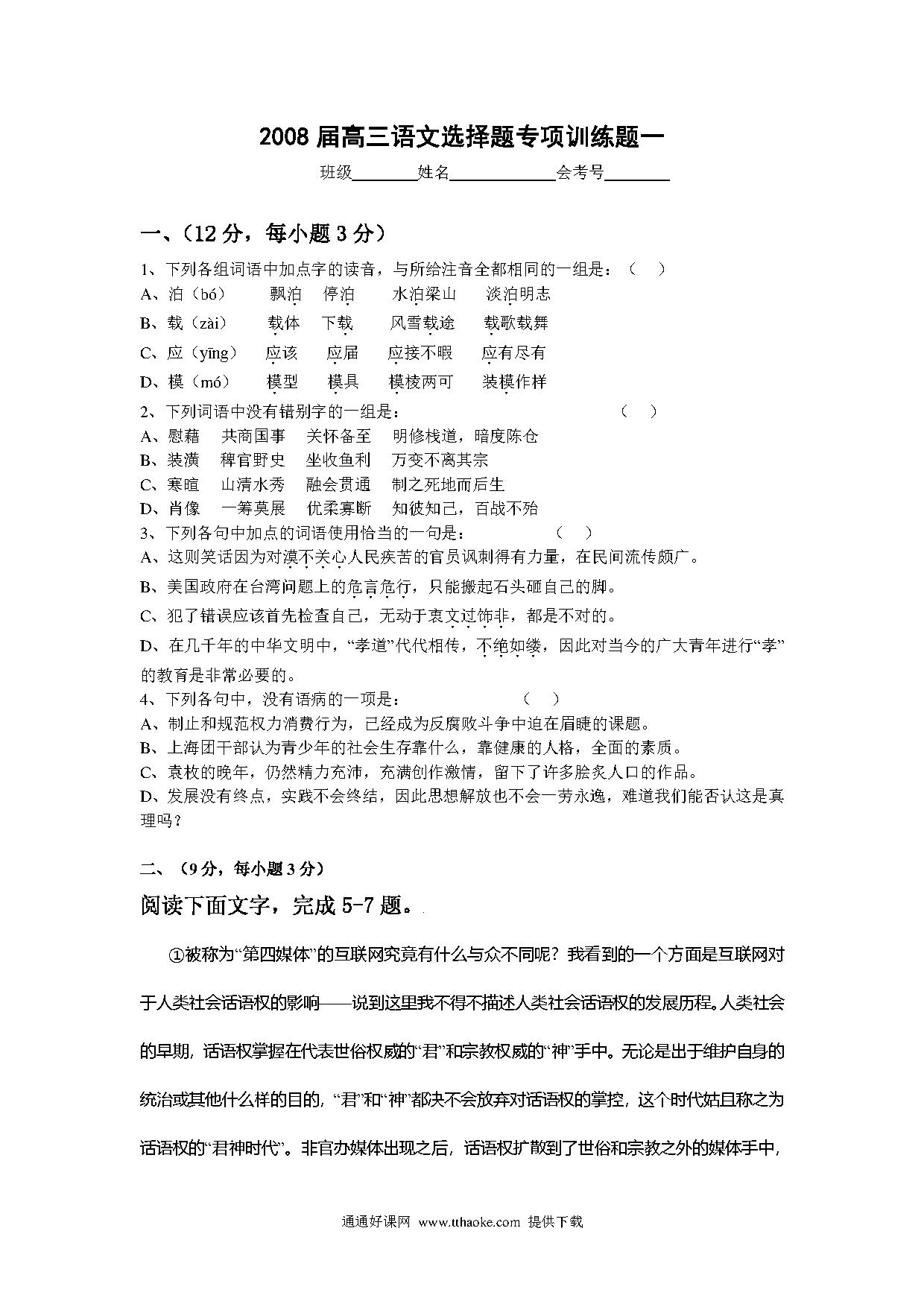 2008 届高三语文选择题专项训练题一

班级________姓名____________会考号________

一、(12 分，每小题 3 分)

1、下列各组词语中加点字的读音，与所给注音全都相同的一组是：(　)

A、泊（bó）　飘泊　停泊　水泊梁山　淡泊明志

B、载（zài）　载体　下载　风雪载途　载歌载舞

C、应（yīng）　应该　应届　应接不暇　应有尽有

D、模（mó）　模型　模具　模棱两可　装模作样

2、下列词语中没有错别字的一组是：　(　)

A、慰藉　共商国事　关怀备至　明修栈道，暗度陈仓

B、装潢　稗官野史　坐收鱼利　万变不离其宗

C、寒暄　山清水秀　融会贯通　制之死地而后生

D、肖像　一筹莫展　优柔寡断　知彼知己，百战不殆

3、下列各句中加点的词语使用恰当的一句是：　(　)

A、这则笑话因为对漠不关心人民疾苦的官员讽刺得有力量，在民间流传颇广。

B、美国政府在台湾问题上的危言危行，只能搬起石头砸自己的脚。

C、犯了错误应该首先检查自己，无动于衷文过饰非，都是不对的。

D、在几千年的中华文明中，“孝道”代代相传，不绝如缕，因此对当今的广大青年进行“孝”的教育是非常必要的。

4、下列各句中，没有语病的一项是：　(　)

A、制止和规范权力消费行为，已经成为反腐败斗争中迫在眉睫的课题。

B、上海团干部认为青少年的社会生存靠什么，靠健康的人格，全面的素质。

C、袁枚的晚年，仍然精力充沛，充满创作激情，留下了许多脍炙人口的作品。

D、发展没有终点，实践不会终结，因此思想解放也不会一劳永逸，难道我们能否认这是真理吗？

二、(9 分，每小题 3 分)

阅读下面文字，完成 5-7 题。

①被称为“第四媒体”的互联网究竟有什么与众不同呢？我看到的一个方面是互联网对于人类社会话语权的影响——说到这里我不得不描述人类社会话语权的发展历程。人类社会的早期，话语权掌握在代表世俗权威的“君”和宗教权威的“神”手中。无论是出于维护自身的统治或其他什么样的目的，“君”和“神”都决不会放弃对话语权的掌控，这个时代姑且称之为话语权的“君神时代”。非官办媒体出现之后，话语权扩散到了世俗和宗教之外的媒体手中，

通通好课网 www.tthaoke.com 提供下载